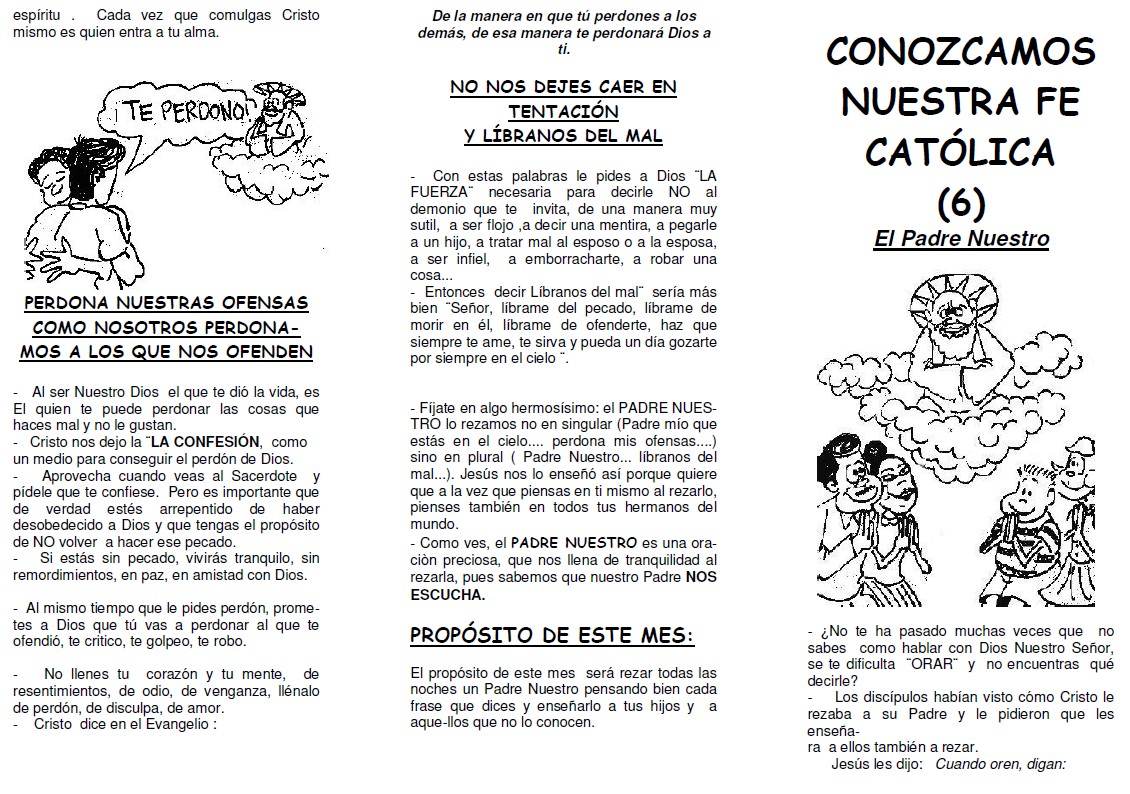 espíritu . Cada vez que comulgas Cristo mismo es quien entra a tu alma.

¡TE PERDONO!

PERDONA NUESTRAS OFENSAS COMO NOSOTROS PERDONAMOS A LOS QUE NOS OFENDEN

- Al ser Nuestro Dios el que te dió la vida, es El quien te puede perdonar las cosas que haces mal y no le gustan.
- Cristo nos dejo la ¨LA CONFESIÓN, como un medio para conseguir el perdón de Dios.
- Aprovecha cuando veas al Sacerdote y pídele que te confiese. Pero es importante que de verdad estés arrepentido de haber desobedecido a Dios y que tengas el propósito de NO volver a hacer ese pecado.
- Si estás sin pecado, vivirás tranquilo, sin remordimientos, en paz, en amistad con Dios.

- Al mismo tiempo que le pides perdón, prometes a Dios que tú vas a perdonar al que te ofendió, te critico, te golpeo, te robo.

- No llenes tu corazón y tu mente, de resentimientos, de odio, de venganza, llénalo de perdón, de disculpa, de amor.
- Cristo dice en el Evangelio :

De la manera en que tú perdones a los demás, de esa manera te perdonará Dios a ti.

NO NOS DEJES CAER EN TENTACIÓN Y LÍBRANOS DEL MAL

- Con estas palabras le pides a Dios ¨LA FUERZA¨ necesaria para decirle NO al demonio que te invita, de una manera muy sutil, a ser flojo ,a decir una mentira, a pegarle a un hijo, a tratar mal al esposo o a la esposa, a ser infiel, a emborracharte, a robar una cosa...
- Entonces decir Líbranos del mal¨ sería más bien ¨Señor, líbrame del pecado, líbrame de morir en él, líbrame de ofenderte, haz que siempre te ame, te sirva y pueda un día gozarte por siempre en el cielo ¨.

- Fíjate en algo hermosísimo: el PADRE NUESTRO lo rezamos no en singular (Padre mío que estás en el cielo.... perdona mis ofensas....) sino en plural ( Padre Nuestro... líbranos del mal...). Jesús nos lo enseñó así porque quiere que a la vez que piensas en ti mismo al rezarlo, pienses también en todos tus hermanos del mundo.
- Como ves, el PADRE NUESTRO es una oraciòn preciosa, que nos llena de tranquilidad al rezarla, pues sabemos que nuestro Padre NOS ESCUCHA.

PROPÓSITO DE ESTE MES:

El propósito de este mes será rezar todas las noches un Padre Nuestro pensando bien cada frase que dices y enseñarlo a tus hijos y a aque-llos que no lo conocen.

CONOZCAMOS NUESTRA FE CATÓLICA (6)
El Padre Nuestro

- ¿No te ha pasado muchas veces que no sabes como hablar con Dios Nuestro Señor, se te dificulta ¨ORAR¨ y no encuentras qué decirle?
- Los discípulos habían visto cómo Cristo le rezaba a su Padre y le pidieron que les enseña-
ra a ellos también a rezar.
Jesús les dijo: Cuando oren, digan: